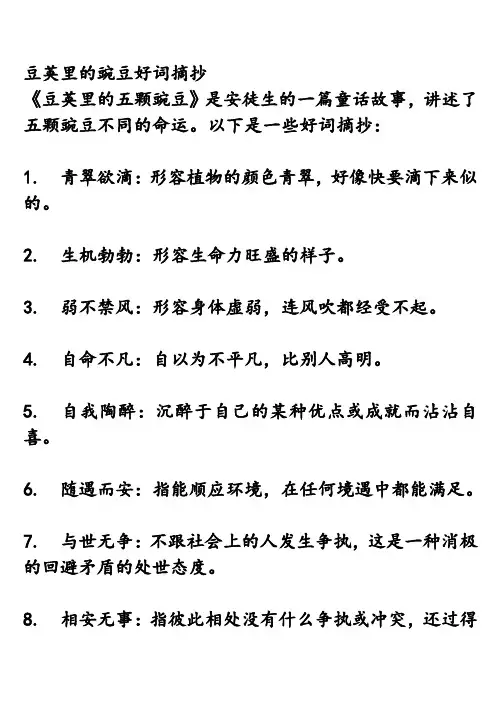 豆荚里的豌豆好词摘抄
《豆荚里的五颗豌豆》是安徒生的一篇童话故事，讲述了五颗豌豆不同的命运。以下是一些好词摘抄：

1. 青翠欲滴：形容植物的颜色青翠，好像快要滴下来似的。

2. 生机勃勃：形容生命力旺盛的样子。

3. 弱不禁风：形容身体虚弱，连风吹都经受不起。

4. 自命不凡：自以为不平凡，比别人高明。

5. 自我陶醉：沉醉于自己的某种优点或成就而沾沾自喜。

6. 随遇而安：指能顺应环境，在任何境遇中都能满足。

7. 与世无争：不跟社会上的人发生争执，这是一种消极的回避矛盾的处世态度。

8. 相安无事：指彼此相处没有什么争执或冲突，还过得